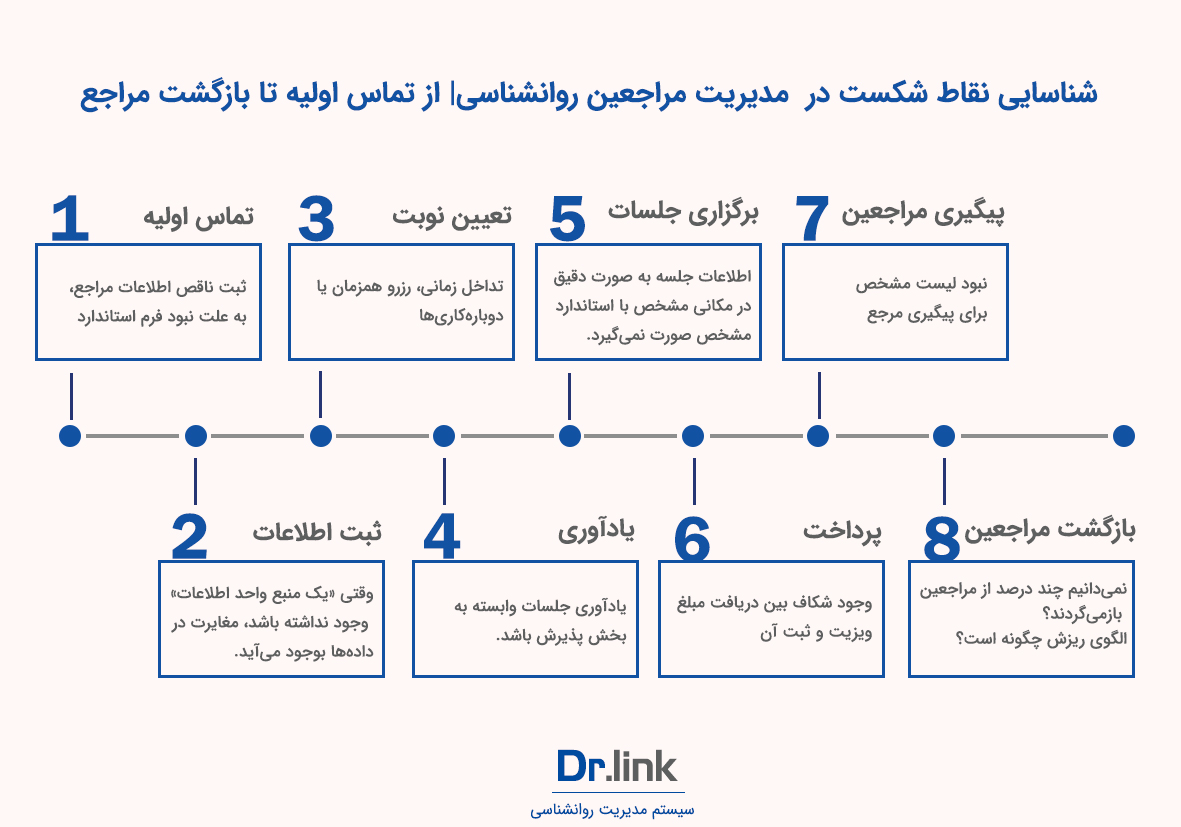 شناسایی نقاط شکست در مدیریت مراجعین روانشناسی| از تماس اولیه تا بازگشت مراجع

1 تماس اولیه

ثبت ناقص اطلاعات مراجع، به علت نبود فرم استاندارد

3 تعیین نوبت

تداخل زمانی، رزرو همزمان یا دوباره‌کاری‌ها

5 برگزاری جلسات

اطلاعات جلسه به صورت دقیق در مکانی مشخص با استاندارد مشخص صورت نمی‌گیرد.

7 پیگیری مراجعین

نبود لیست مشخص برای پیگیری مرجع

2 ثبت اطلاعات

وقتی «یک منبع واحد اطلاعات» وجود نداشته باشد، مغایرت در داده‌ها بوجود می‌آید.

4 یادآوری

یادآوری جلسات وابسته به بخش پذیرش باشد.

6 پرداخت

وجود شکاف بین دریافت مبلغ ویزیت و ثبت آن

8 بازگشت مراجعین

نمی‌دانیم چند درصد از مراجعین بازمی‌گردند؟
الگوی ریزش چگونه است؟

Dr.link
سیستم مدیریت روانشناسی